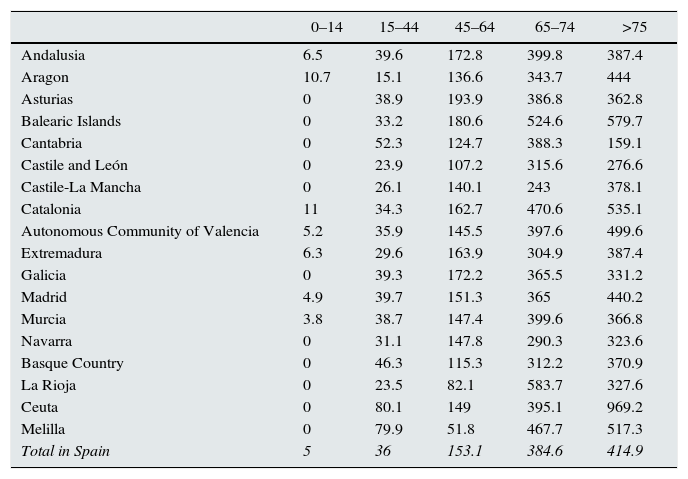 |  | 0–14 | 15–44 | 45–64 | 65–74 | >75 |
|---|---|---|---|---|---|
| Andalusia | 6.5 | 39.6 | 172.8 | 399.8 | 387.4 |
| Aragon | 10.7 | 15.1 | 136.6 | 343.7 | 444 |
| Asturias | 0 | 38.9 | 193.9 | 386.8 | 362.8 |
| Balearic Islands | 0 | 33.2 | 180.6 | 524.6 | 579.7 |
| Cantabria | 0 | 52.3 | 124.7 | 388.3 | 159.1 |
| Castile and León | 0 | 23.9 | 107.2 | 315.6 | 276.6 |
| Castile-La Mancha | 0 | 26.1 | 140.1 | 243 | 378.1 |
| Catalonia | 11 | 34.3 | 162.7 | 470.6 | 535.1 |
| Autonomous Community of Valencia | 5.2 | 35.9 | 145.5 | 397.6 | 499.6 |
| Extremadura | 6.3 | 29.6 | 163.9 | 304.9 | 387.4 |
| Galicia | 0 | 39.3 | 172.2 | 365.5 | 331.2 |
| Madrid | 4.9 | 39.7 | 151.3 | 365 | 440.2 |
| Murcia | 3.8 | 38.7 | 147.4 | 399.6 | 366.8 |
| Navarra | 0 | 31.1 | 147.8 | 290.3 | 323.6 |
| Basque Country | 0 | 46.3 | 115.3 | 312.2 | 370.9 |
| La Rioja | 0 | 23.5 | 82.1 | 583.7 | 327.6 |
| Ceuta | 0 | 80.1 | 149 | 395.1 | 969.2 |
| Melilla | 0 | 79.9 | 51.8 | 467.7 | 517.3 |
| Total in Spain | 5 | 36 | 153.1 | 384.6 | 414.9 |